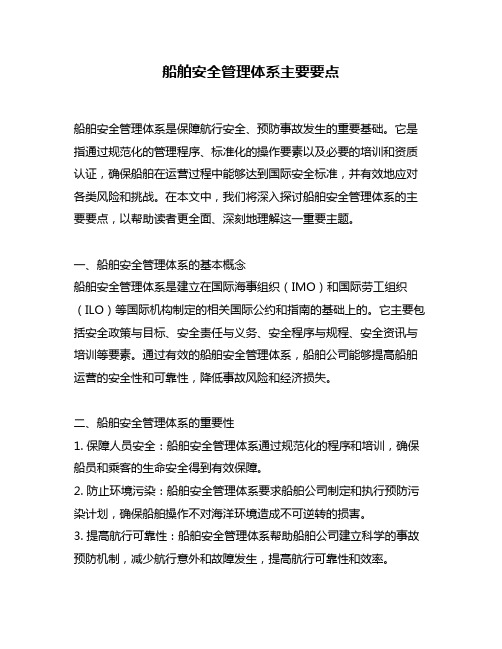 船舶安全管理体系主要要点

船舶安全管理体系是保障航行安全、预防事故发生的重要基础。它是指通过规范化的管理程序、标准化的操作要素以及必要的培训和资质认证，确保船舶在运营过程中能够达到国际安全标准，并有效地应对各类风险和挑战。在本文中，我们将深入探讨船舶安全管理体系的主要要点，以帮助读者更全面、深刻地理解这一重要主题。

一、船舶安全管理体系的基本概念
船舶安全管理体系是建立在国际海事组织（IMO）和国际劳工组织（ILO）等国际机构制定的相关国际公约和指南的基础上的。它主要包括安全政策与目标、安全责任与义务、安全程序与规程、安全资讯与培训等要素。通过有效的船舶安全管理体系，船舶公司能够提高船舶运营的安全性和可靠性，降低事故风险和经济损失。

二、船舶安全管理体系的重要性
1. 保障人员安全：船舶安全管理体系通过规范化的程序和培训，确保船员和乘客的生命安全得到有效保障。
2. 防止环境污染：船舶安全管理体系要求船舶公司制定和执行预防污染计划，确保船舶操作不对海洋环境造成不可逆转的损害。
3. 提高航行可靠性：船舶安全管理体系帮助船舶公司建立科学的事故预防机制，减少航行意外和故障发生，提高航行可靠性和效率。